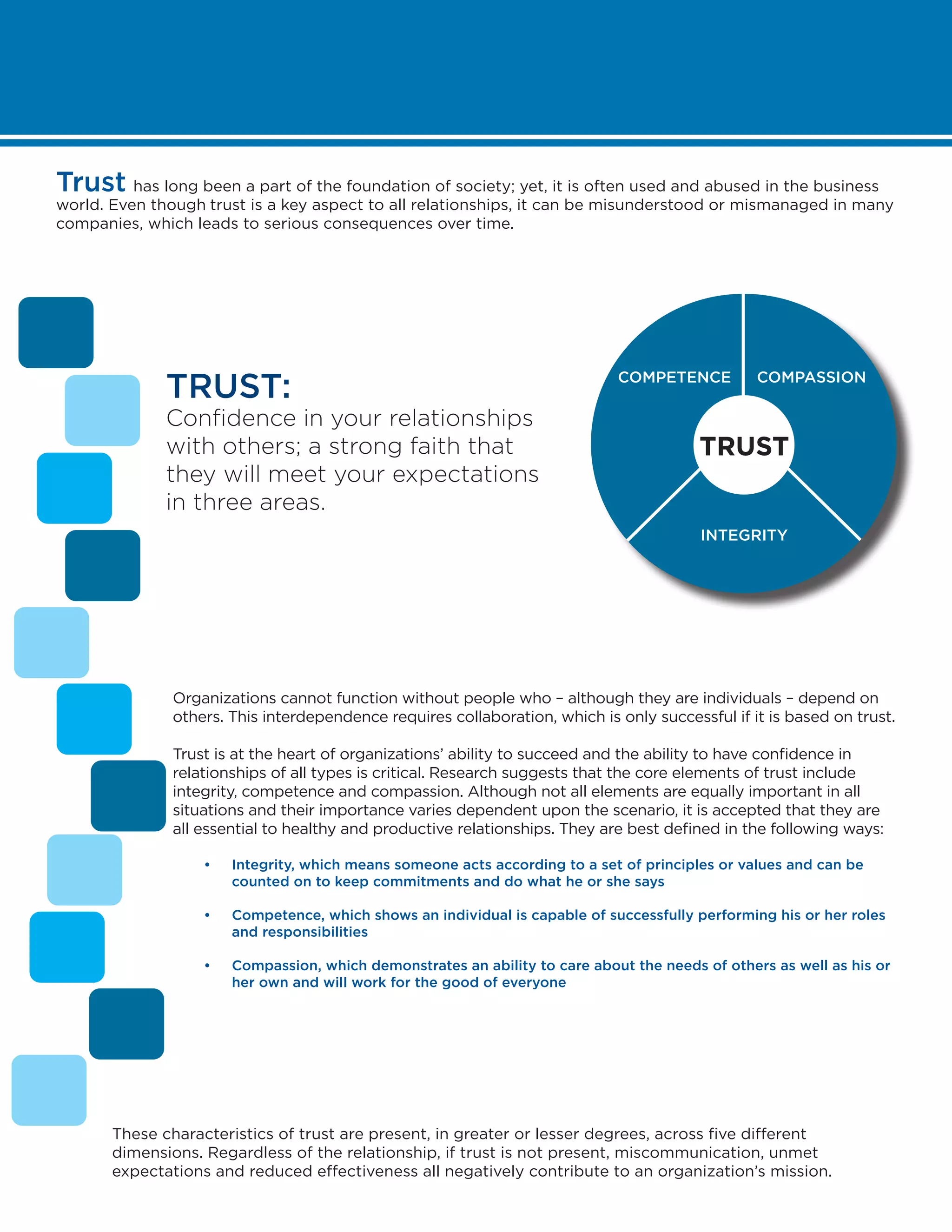 Trust has long been a part of the foundation of society; yet, it is often used and abused in the business world. Even though trust is a key aspect to all relationships, it can be misunderstood or mismanaged in many companies, which leads to serious consequences over time.

TRUST:
Confidence in your relationships with others; a strong faith that they will meet your expectations in three areas.

COMPETENCE
COMPASSION
TRUST
INTEGRITY

Organizations cannot function without people who – although they are individuals – depend on others. This interdependence requires collaboration, which is only successful if it is based on trust.

Trust is at the heart of organizations' ability to succeed and the ability to have confidence in relationships of all types is critical. Research suggests that the core elements of trust include integrity, competence and compassion. Although not all elements are equally important in all situations and their importance varies dependent upon the scenario, it is accepted that they are all essential to healthy and productive relationships. They are best defined in the following ways:

• Integrity, which means someone acts according to a set of principles or values and can be counted on to keep commitments and do what he or she says

• Competence, which shows an individual is capable of successfully performing his or her roles and responsibilities

• Compassion, which demonstrates an ability to care about the needs of others as well as his or her own and will work for the good of everyone

These characteristics of trust are present, in greater or lesser degrees, across five different dimensions. Regardless of the relationship, if trust is not present, miscommunication, unmet expectations and reduced effectiveness all negatively contribute to an organization's mission.